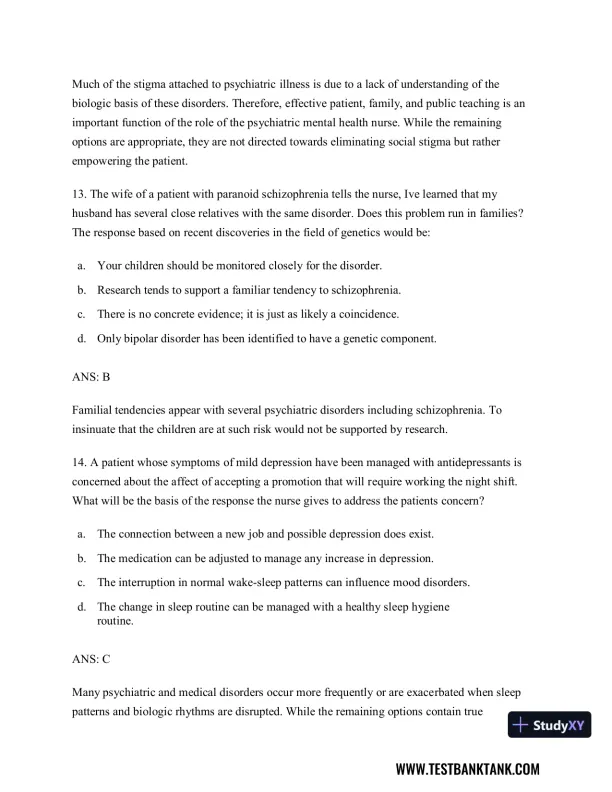 Much of the stigma attached to psychiatric illness is due to a lack of understanding of the biologic basis of these disorders. Therefore, effective patient, family, and public teaching is an important function of the role of the psychiatric mental health nurse. While the remaining options are appropriate, they are not directed towards eliminating social stigma but rather empowering the patient.

13. The wife of a patient with paranoid schizophrenia tells the nurse, Ive learned that my husband has several close relatives with the same disorder. Does this problem run in families? The response based on recent discoveries in the field of genetics would be:

a. Your children should be monitored closely for the disorder.

b. Research tends to support a familiar tendency to schizophrenia.

c. There is no concrete evidence; it is just as likely a coincidence.

d. Only bipolar disorder has been identified to have a genetic component.

ANS: B

Familial tendencies appear with several psychiatric disorders including schizophrenia. To insinuate that the children are at such risk would not be supported by research.

14. A patient whose symptoms of mild depression have been managed with antidepressants is concerned about the affect of accepting a promotion that will require working the night shift. What will be the basis of the response the nurse gives to address the patients concern?

a. The connection between a new job and possible depression does exist.

b. The medication can be adjusted to manage any increase in depression.

c. The interruption in normal wake-sleep patterns can influence mood disorders.

d. The change in sleep routine can be managed with a healthy sleep hygiene routine.

ANS: C

Many psychiatric and medical disorders occur more frequently or are exacerbated when sleep patterns and biologic rhythms are disrupted. While the remaining options contain true

StudyXY

WWW.TESTBANKTANK.COM